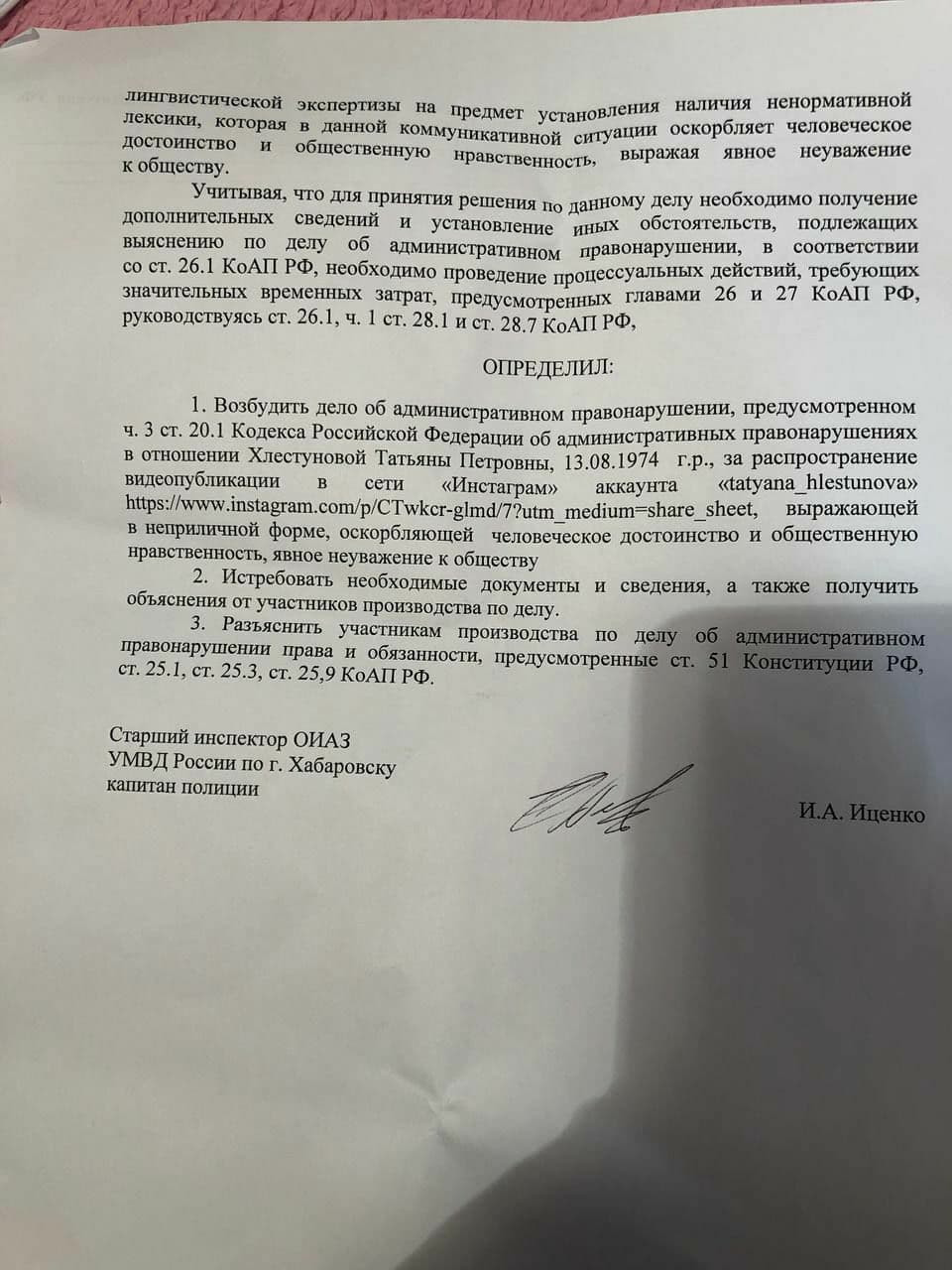 лингвистической экспертизы на предмет установления наличия ненормативной лексики, которая в данной коммуникативной ситуации оскорбляет человеческое достоинство и общественную нравственность, выражая явное неуважение к обществу.

Учитывая, что для принятия решения по данному делу необходимо получение дополнительных сведений и установление иных обстоятельств, подлежащих выяснению по делу об административном правонарушении, в соответствии со ст. 26.1 КоАП РФ, необходимо проведение процессуальных действий, требующих значительных временных затрат, предусмотренных главами 26 и 27 КоАП РФ, руководствуясь ст. 26.1, ч. 1 ст. 28.1 и ст. 28.7 КоАП РФ,

ОПРЕДЕЛИЛ:

1. Возбудить дело об административном правонарушении, предусмотренном ч. 3 ст. 20.1 Кодекса Российской Федерации об административных правонарушениях в отношении Хлестуновой Татьяны Петровны, 13.08.1974 г.р., за распространение видеопубликации в сети «Инстаграм» аккаунта «tatyana_hlestunova» https://www.instagram.com/p/CTwkcr-glmd/7?utm_medium=share_sheet, выражающей в неприличной форме, оскорбляющей человеческое достоинство и общественную нравственность, явное неуважение к обществу

2. Истребовать необходимые документы и сведения, а также получить объяснения от участников производства по делу.

3. Разъяснить участникам производства по делу об административном правонарушении права и обязанности, предусмотренные ст. 51 Конституции РФ, ст. 25.1, ст. 25.3, ст. 25,9 КоАП РФ.

Старший инспектор ОИАЗ
УМВД России по г. Хабаровску
капитан полиции

И.А. Иценко